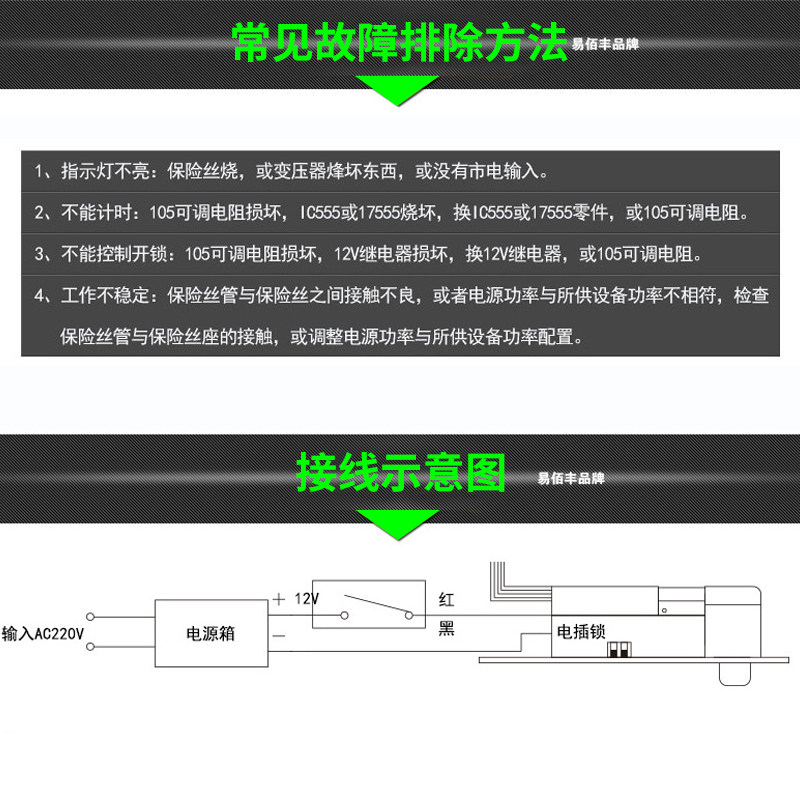 常见故障排除方法 易佰丰品牌

1、指示灯不亮：保险丝烧，或变压器烽坏东西，或没有市电输入。

2、不能计时：105可调电阻损坏，IC555或17555烧坏，换IC555或17555零件，或105可调电阻。

3、不能控制开锁：105可调电阻损坏，12V继电器损坏，换12V继电器，或105可调电阻。

4、工作不稳定：保险丝管与保险丝之间接触不良，或者电源功率与所供设备功率不相符，检查保险丝管与保险丝座的接触，或调整电源功率与所供设备功率配置。

接线示意图 易佰丰品牌

输入AC220V

电源箱

+ 12V

—

红

黑

电插锁